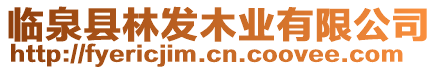 临泉县林发木业有限公司
http://fyericjim.cn.coovee.com